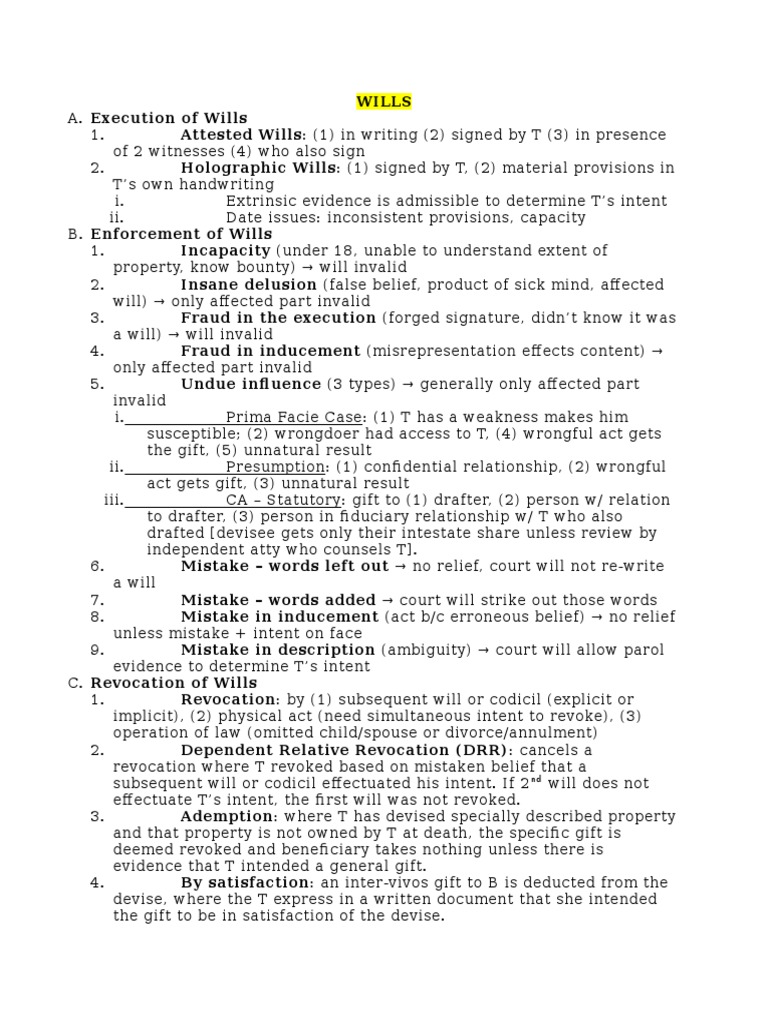 WILLS

A. Execution of Wills
1. Attested Wills: (1) in writing (2) signed by T (3) in presence of 2 witnesses (4) who also sign
2. Holographic Wills: (1) signed by T, (2) material provisions in T's own handwriting
i. Extrinsic evidence is admissible to determine T's intent
ii. Date issues: inconsistent provisions, capacity

B. Enforcement of Wills
1. Incapacity (under 18, unable to understand extent of property, know bounty) → will invalid
2. Insane delusion (false belief, product of sick mind, affected will) → only affected part invalid
3. Fraud in the execution (forged signature, didn't know it was a will) → will invalid
4. Fraud in inducement (misrepresentation effects content) → only affected part invalid
5. Undue influence (3 types) → generally only affected part invalid
i. Prima Facie Case: (1) T has a weakness makes him susceptible; (2) wrongdoer had access to T, (4) wrongful act gets the gift, (5) unnatural result
ii. Presumption: (1) confidential relationship, (2) wrongful act gets gift, (3) unnatural result
iii. CA – Statutory: gift to (1) drafter, (2) person w/ relation to drafter, (3) person in fiduciary relationship w/ T who also drafted [devisee gets only their intestate share unless review by independent atty who counsels T].
6. Mistake – words left out → no relief, court will not re-write a will
7. Mistake – words added → court will strike out those words
8. Mistake in inducement (act b/c erroneous belief) → no relief unless mistake + intent on face
9. Mistake in description (ambiguity) → court will allow parol evidence to determine T's intent

C. Revocation of Wills
1. Revocation: by (1) subsequent will or codicil (explicit or implicit), (2) physical act (need simultaneous intent to revoke), (3) operation of law (omitted child/spouse or divorce/annulment)
2. Dependent Relative Revocation (DRR): cancels a revocation where T revoked based on mistaken belief that a subsequent will or codicil effectuated his intent. If $2^{nd}$ will does not effectuate T's intent, the first will was not revoked.
3. Ademption: where T has devised specially described property and that property is not owned by T at death, the specific gift is deemed revoked and beneficiary takes nothing unless there is evidence that T intended a general gift.
4. By satisfaction: an inter-vivos gift to B is deducted from the devise, where the T express in a written document that she intended the gift to be in satisfaction of the devise.